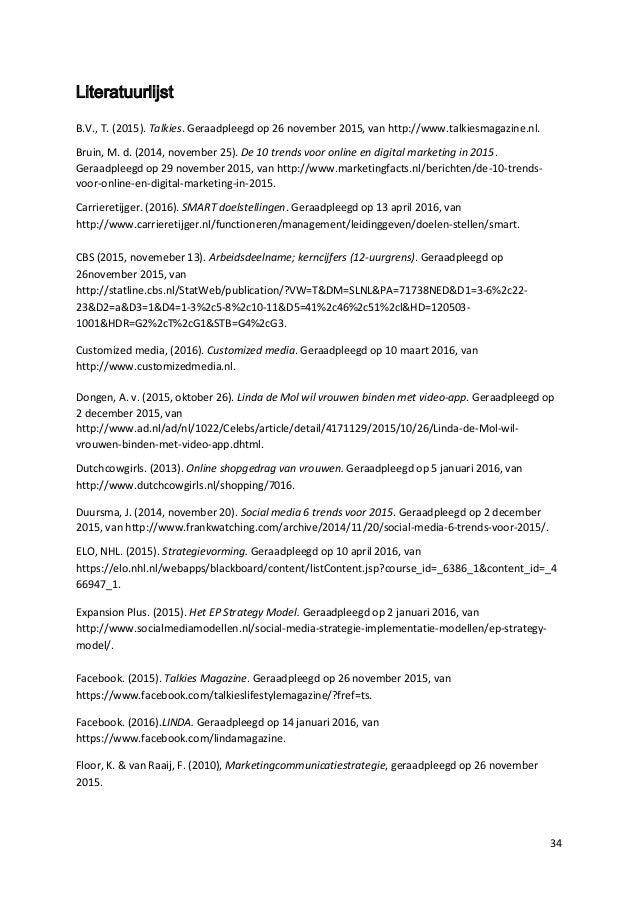 Literatuurlijst

B.V., T. (2015). Talkies. Geraadpleegd op 26 november 2015, van http://www.talkiesmagazine.nl.

Bruin, M. d. (2014, november 25). De 10 trends voor online en digital marketing in 2015. Geraadpleegd op 29 november 2015, van http://www.marketingfacts.nl/berichten/de-10-trends-voor-online-en-digital-marketing-in-2015.

Carrieretijger. (2016). SMART doelstellingen. Geraadpleegd op 13 april 2016, van http://www.carrieretijger.nl/functioneren/management/leidinggeven/doelen-stellen/smart.

CBS (2015, novemeber 13). Arbeidsdeelname; kerncijfers (12-uurgrens). Geraadpleegd op 26november 2015, van http://statline.cbs.nl/StatWeb/publication/?VW=T&DM=SLNL&PA=71738NED&D1=3-6%2c22-23&D2=a&D3=1&D4=1-3%2c5-8%2c10-11&D5=41%2c46%2c51%2cl&HD=120503-1001&HDR=G2%2cT%2cG1&STB=G4%2cG3.

Customized media, (2016). Customized media. Geraadpleegd op 10 maart 2016, van http://www.customizedmedia.nl.

Dongen, A. v. (2015, oktober 26). Linda de Mol wil vrouwen binden met video-app. Geraadpleegd op 2 december 2015, van http://www.ad.nl/ad/nl/1022/Celebs/article/detail/4171129/2015/10/26/Linda-de-Mol-wil-vrouwen-binden-met-video-app.dhtml.

Dutchcowgirls. (2013). Online shopgedrag van vrouwen. Geraadpleegd op 5 januari 2016, van http://www.dutchcowgirls.nl/shopping/7016.

Duursma, J. (2014, november 20). Social media 6 trends voor 2015. Geraadpleegd op 2 december 2015, van http://www.frankwatching.com/archive/2014/11/20/social-media-6-trends-voor-2015/.

ELO, NHL. (2015). Strategievorming. Geraadpleegd op 10 april 2016, van https://elo.nhl.nl/webapps/blackboard/content/listContent.jsp?course_id=_6386_1&content_id=_466947_1.

Expansion Plus. (2015). Het EP Strategy Model. Geraadpleegd op 2 januari 2016, van http://www.socialmediamodellen.nl/social-media-strategie-implementatie-modellen/ep-strategy-model/.

Facebook. (2015). Talkies Magazine. Geraadpleegd op 26 november 2015, van https://www.facebook.com/talkieslifestylemagazine/?fref=ts.

Facebook. (2016).LINDA. Geraadpleegd op 14 januari 2016, van https://www.facebook.com/lindamagazine.

Floor, K. & van Raaij, F. (2010), Marketingcommunicatiestrategie, geraadpleegd op 26 november 2015.

34